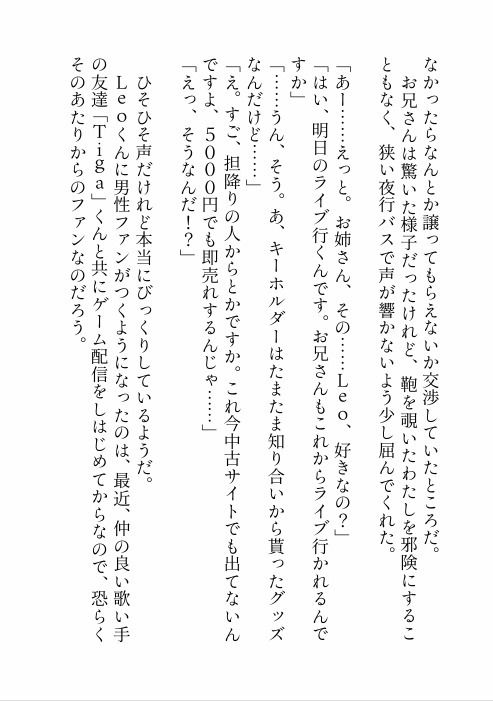 なかったらなんとか譲ってもらえないか交渉していたところだ。
　お兄さんは驚いた様子だったけれど、鞄を覗いたわたしを邪険にすることもなく、狭い夜行バスで声が響かないよう少し屈んでくれた。
「あー……えっと。お姉さん、その……Ｌｅｏ、好きなの？」
「はい、明日のライブ行くんです。お兄さんもこれからライブ行かれるんですか」
「……うん、そう。あ、キーホルダーはたまたま知り合いから貰ったグッズなんだけど……」
「え。すご、担降りの人からとかですか。これ今中古サイトでも出てないんですよ、５０００円でも即売れするんじゃ……」
「えっ、そうなんだ！？」
　ひそひそ声だけれど本当にびっくりしているようだ。
　Ｌｅｏくんに男性ファンがつくようになったのは、最近、仲の良い歌い手の友達「Ｔｉｇａ」くんと共にゲーム配信をしはじめてからなので、恐らくそのあたりからのファンなのだろう。